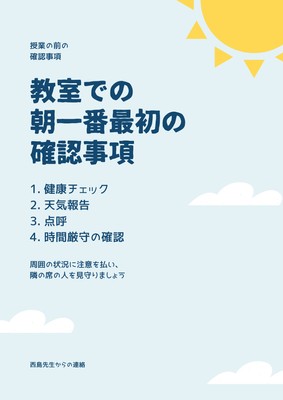 授業の前の
確認事項

教室での
朝一番最初の
確認事項

1. 健康チェック
2. 天気報告
3. 点呼
4. 時間厳守の確認

周囲の状況に注意を払い、
隣の席の人を見守りましょう

西島先生からの連絡